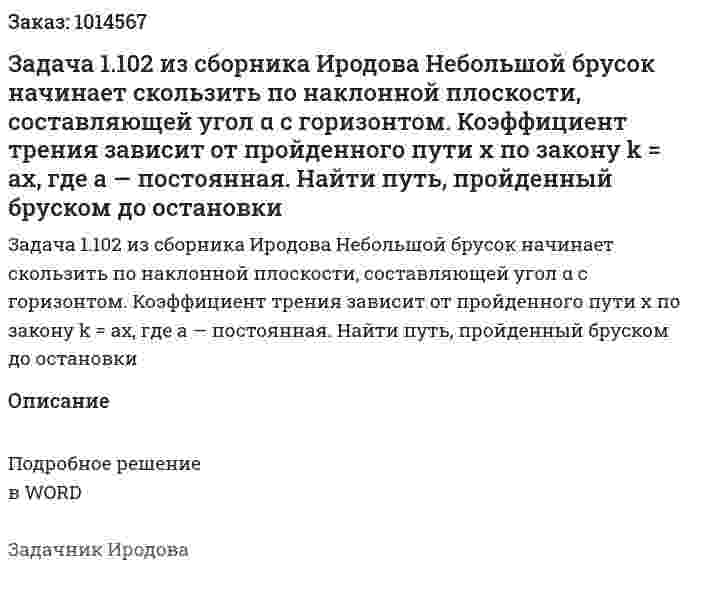 Заказ: 1014567

Задача 1.102 из сборника Иродова Небольшой брусок начинает скользить по наклонной плоскости, составляющей угол α с горизонтом. Коэффициент трения зависит от пройденного пути x по закону k = ax, где a — постоянная. Найти путь, пройденный бруском до остановки

Задача 1.102 из сборника Иродова Небольшой брусок начинает скользить по наклонной плоскости, составляющей угол α с горизонтом. Коэффициент трения зависит от пройденного пути x по закону k = ax, где a — постоянная. Найти путь, пройденный бруском до остановки

Описание

Подробное решение
в WORD

Задачник Иродова